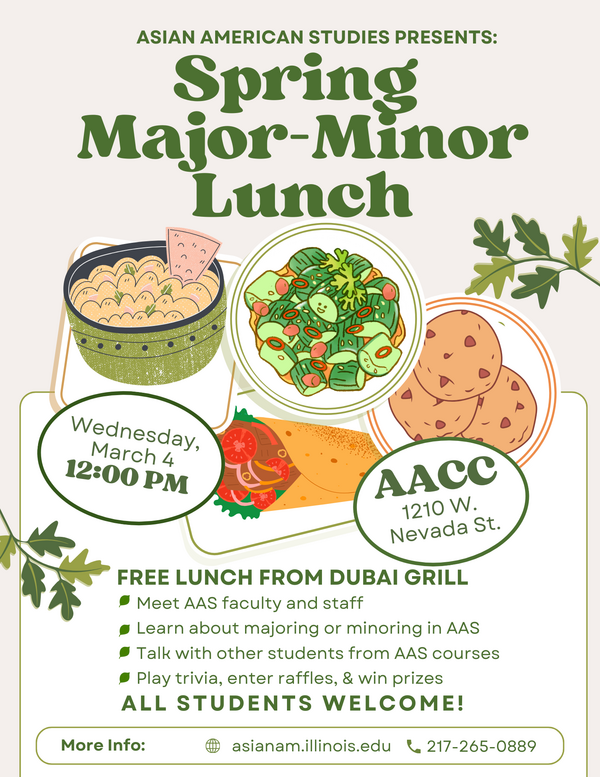 ASIAN AMERICAN STUDIES PRESENTS:

Spring Major-Minor Lunch

Wednesday, March 4
12:00 PM

AACC
1210 W. Nevada St.

FREE LUNCH FROM DUBAI GRILL

Meet AAS faculty and staff
Learn about majoring or minoring in AAS
Talk with other students from AAS courses
Play trivia, enter raffles, & win prizes

ALL STUDENTS WELCOME!

More Info: asianam.illinois.edu 217-265-0889